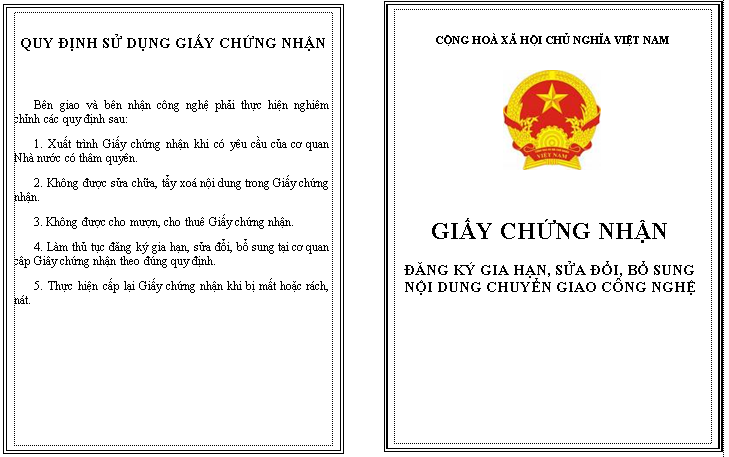 QUY ĐỊNH SỬ DỤNG GIẤY CHỨNG NHẬN

Bên giao và bên nhận công nghệ phải thực hiện nghiêm chỉnh các quy định sau:

1. Xuất trình Giấy chứng nhận khi có yêu cầu của cơ quan Nhà nước có thẩm quyền.

2. Không được sửa chữa, tẩy xoá nội dung trong Giấy chứng nhận.

3. Không được cho mượn, cho thuê Giấy chứng nhận.

4. Làm thủ tục đăng ký gia hạn, sửa đổi, bổ sung tại cơ quan cấp Giấy chứng nhận theo đúng quy định.

5. Thực hiện cấp lại Giấy chứng nhận khi bị mất hoặc rách, nát.

CỘNG HOÀ XÃ HỘI CHỦ NGHĨA VIỆT NAM

VIỆT NAM

GIẤY CHỨNG NHẬN

ĐĂNG KÝ GIA HẠN, SỬA ĐỔI, BỔ SUNG NỘI DUNG CHUYỂN GIAO CÔNG NGHỆ